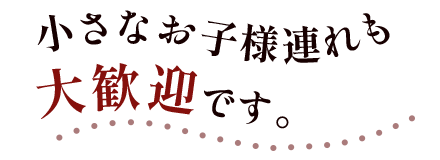 小さなお子様連れも
大歓迎です。